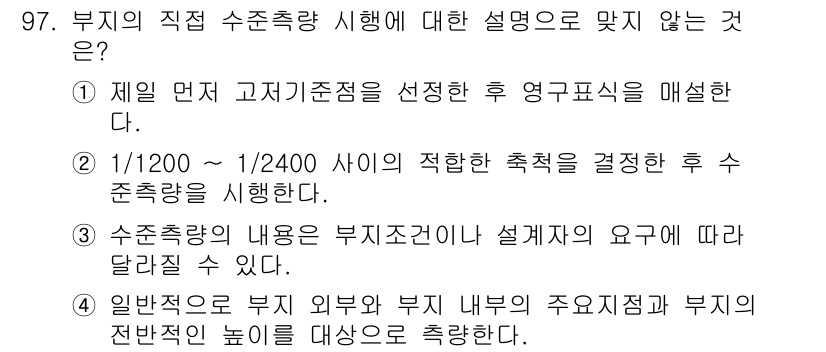 97. 부지의 직접 수준측량 시행에 대한 설명으로 맞지 않는 것은?

① 제일 먼저 고저기준점을 선정한 후 영구표식을 매설한다.

② 1/1200 ~ 1/2400 사이의 적합한 축척을 결정한 후 수준측량을 시행한다.

③ 수준측량의 내용은 부지조건이나 설계자의 요구에 따라 달라질 수 있다.

④ 일반적으로 부지 외부와 부지 내부의 주요지점과 부지의 전반적인 높이를 대상으로 측량한다.